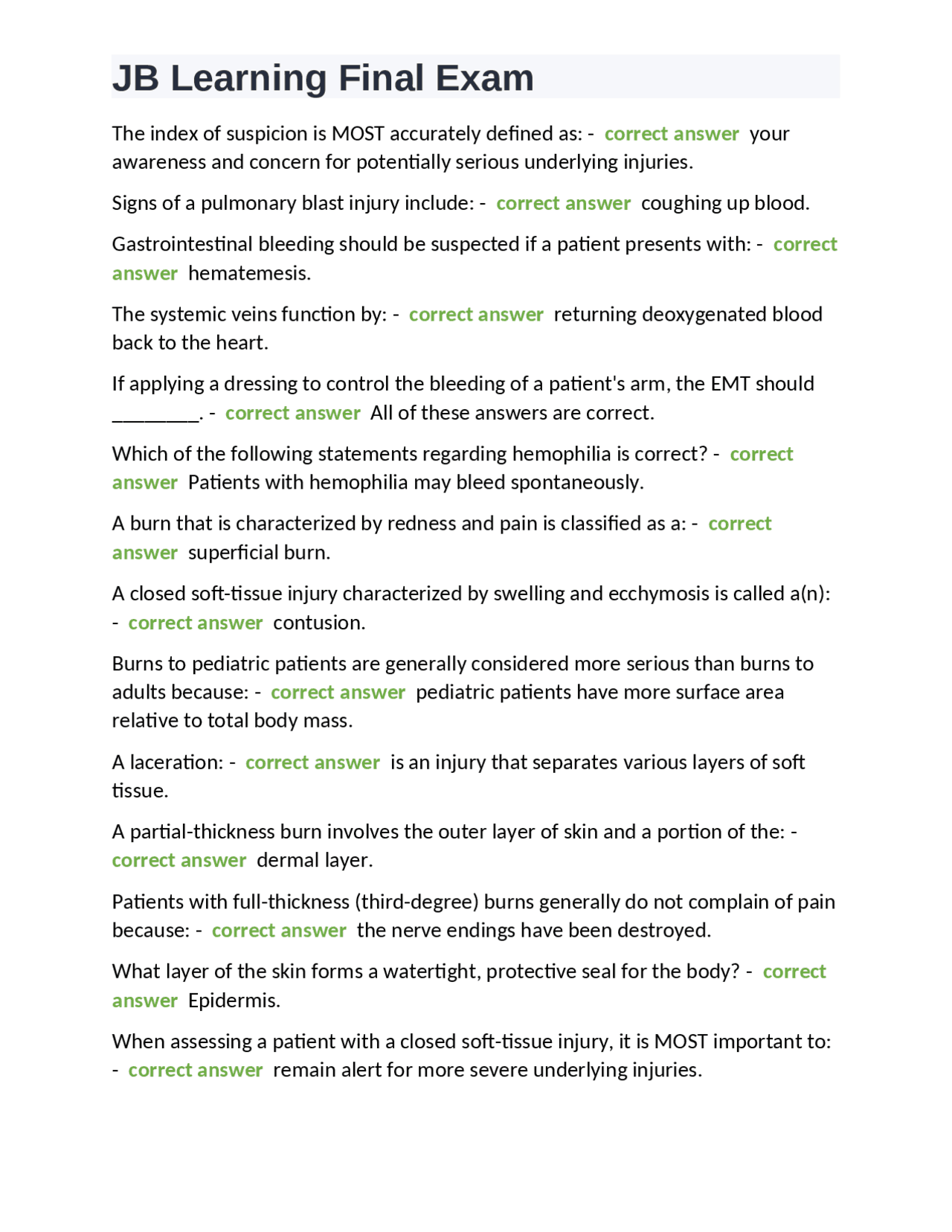 JB Learning Final Exam

The index of suspicion is MOST accurately defined as: - correct answer your awareness and concern for potentially serious underlying injuries.

Signs of a pulmonary blast injury include: - correct answer coughing up blood.

Gastrointestinal bleeding should be suspected if a patient presents with: - correct answer hematemesis.

The systemic veins function by: - correct answer returning deoxygenated blood back to the heart.

If applying a dressing to control the bleeding of a patient's arm, the EMT should ________. - correct answer All of these answers are correct.

Which of the following statements regarding hemophilia is correct? - correct answer Patients with hemophilia may bleed spontaneously.

A burn that is characterized by redness and pain is classified as a: - correct answer superficial burn.

A closed soft-tissue injury characterized by swelling and ecchymosis is called a(n): - correct answer contusion.

Burns to pediatric patients are generally considered more serious than burns to adults because: - correct answer pediatric patients have more surface area relative to total body mass.

A laceration: - correct answer is an injury that separates various layers of soft tissue.

A partial-thickness burn involves the outer layer of skin and a portion of the: - correct answer dermal layer.

Patients with full-thickness (third-degree) burns generally do not complain of pain because: - correct answer the nerve endings have been destroyed.

What layer of the skin forms a watertight, protective seal for the body? - correct answer Epidermis.

When assessing a patient with a closed soft-tissue injury, it is MOST important to: - correct answer remain alert for more severe underlying injuries.